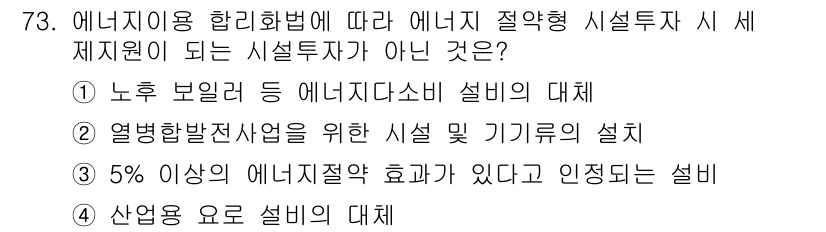 73. 에너지이용 합리화법에 따라 에너지 절약형 시설투자 시 세제지원이 되는 시설투자가 아닌 것은?

① 노후 보일러 등 에너지다소비 설비의 대체

② 열병합발전사업을 위한 시설 및 기기류의 설치

③ 5% 이상의 에너지절약 효과가 있다고 인정되는 설비

④ 산업용 요로 설비의 대체